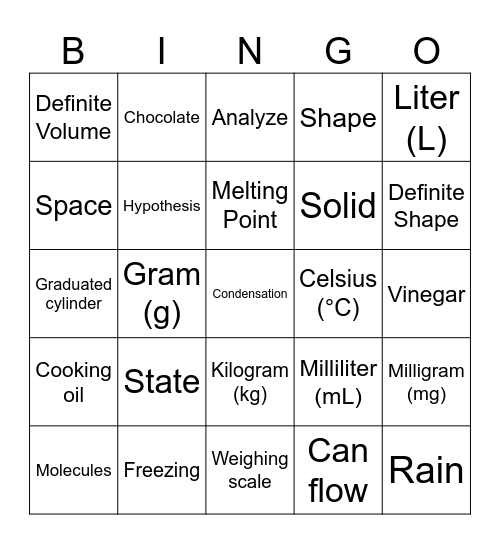 | B | I | N | G | O |
|---|---|---|---|---|
| Definite Volume | Chocolate | Analyze | Shape | Liter (L) |
| Space | Hypothesis | Melting Point | Solid | Definite Shape |
| Graduated cylinder | Gram (g) | Condensation | Celsius (°C) | Vinegar |
| Cooking oil | State | Kilogram (kg) | Milliliter (mL) | Milligram (mg) |
| Molecules | Freezing | Weighing scale | Can flow | Rain |